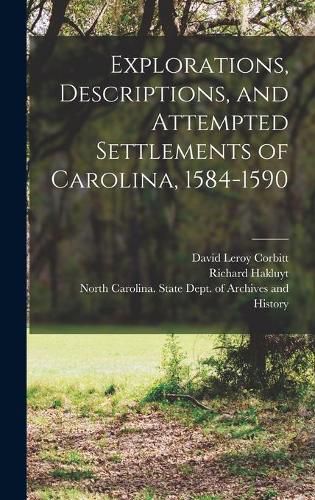 Explorations, Descriptions, and Attempted Settlements of Carolina, 1584-1590

David Leroy Corbitt
Richard Hakluyt
North Carolina. State Dept. of Archives and History